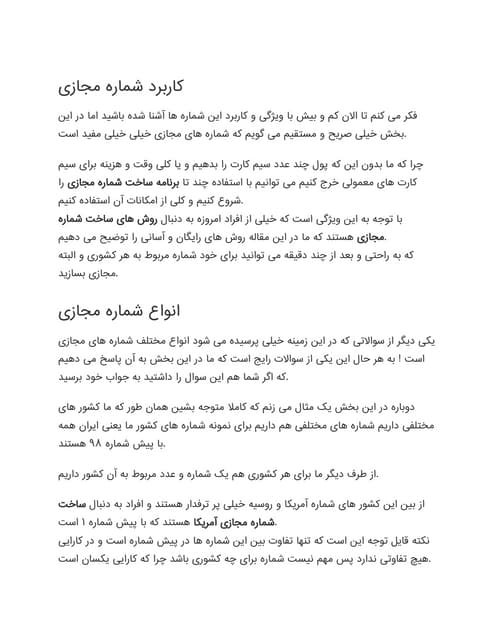 کاربرد شماره مجازی

فکر می کنم تا الان کم و بیش با ویژگی و کاربرد این شماره ها آشنا شده باشید اما در این بخش خیلی صریح و مستقیم می گویم که شماره های مجازی خیلی خیلی مفید است.

چرا که ما بدون این که پول چند عدد سیم کارت را بدهیم و یا کلی وقت و هزینه برای سیم کارت های معمولی خرج کنیم می توانیم با استفاده چند تا برنامه ساخت شماره مجازی را شروع کنیم و کلی از امکانات آن استفاده کنیم.
با توجه به این ویژگی است که خیلی از افراد امروزه به دنبال روش های ساخت شماره مجازی هستند که ما در این مقاله روش های رایگان و آسانی را توضیح می دهیم.
که به راحتی و بعد از چند دقیقه می توانید برای خود شماره مربوط به هر کشوری و البته مجازی بسازید.

انواع شماره مجازی

یکی دیگر از سوالاتی که در این زمینه خیلی پرسیده می شود انواع مختلف شماره های مجازی است ! به هر حال این یکی از سوالات رایج است که ما در این بخش به آن پاسخ می دهیم که اگر شما هم این سوال را داشتید به جواب خود برسید.

دوباره در این بخش یک مثال می زنم که کاملا متوجه بشین همان طور که ما کشور های مختلفی داریم شماره های مختلفی هم داریم برای نمونه شماره های کشور ما یعنی ایران همه با پیش شماره ۹۸ هستند.

از طرف دیگر ما برای هر کشوری هم یک شماره و عدد مربوط به آن کشور داریم.

از بین این کشور های شماره آمریکا و روسیه خیلی پر ترفدار هستند و افراد به دنبال ساخت شماره مجازی آمریکا هستند که با پیش شماره ۱ است.
نکته قابل توجه این است که تنها تفاوت بین این شماره ها در پیش شماره است و در کارایی هیچ تفاوتی ندارد پس مهم نیست شماره برای چه کشوری باشد چرا که کارایی یکسان است.